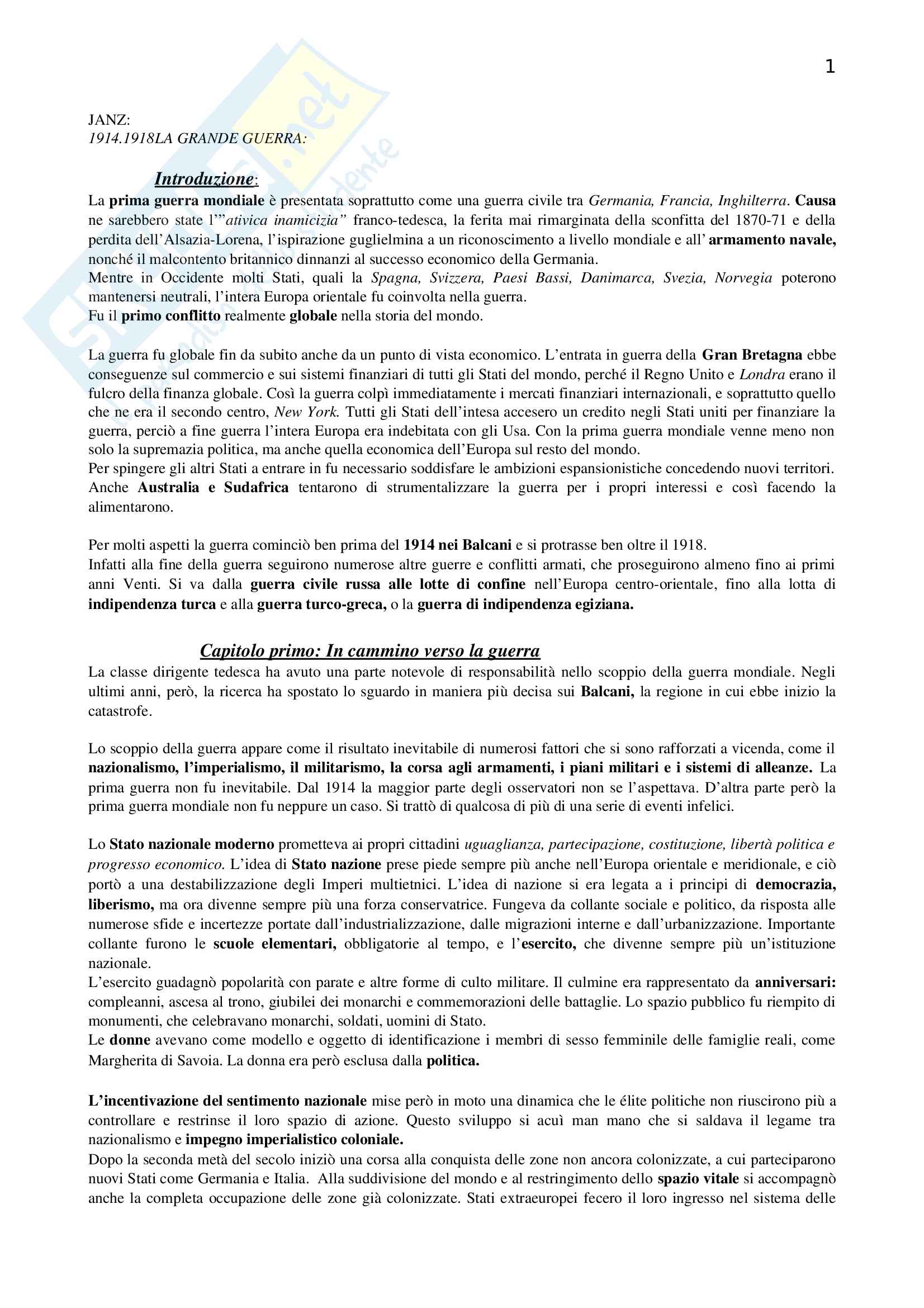 1

JANZ:
1914.1918LA GRANDE GUERRA:

Introduzione:

La prima guerra mondiale è presentata soprattutto come una guerra civile tra Germania, Francia, Inghilterra. Causa ne sarebbero state l'"ativica inamicizia" franco-tedesca, la ferita mai rimarginata della sconfitta del 1870-71 e della perdita dell'Alsazia-Lorena, l'ispirazione guglielmina a un riconoscimento a livello mondiale e all' armamento navale, nonché il malcontento britannico dinnanzi al successo economico della Germania.
Mentre in Occidente molti Stati, quali la Spagna, Svizzera, Paesi Bassi, Danimarca, Svezia, Norvegia poterono mantenersi neutrali, l'intera Europa orientale fu coinvolta nella guerra.
Fu il primo conflitto realmente globale nella storia del mondo.

La guerra fu globale fin da subito anche da un punto di vista economico. L'entrata in guerra della Gran Bretagna ebbe conseguenze sul commercio e sui sistemi finanziari di tutti gli Stati del mondo, perché il Regno Unito e Londra erano il fulcro della finanza globale. Così la guerra colpì immediatamente i mercati finanziari internazionali, e soprattutto quello che ne era il secondo centro, New York. Tutti gli Stati dell'intesa accesero un credito negli Stati uniti per finanziare la guerra, perciò a fine guerra l'intera Europa era indebitata con gli Usa. Con la prima guerra mondiale venne meno non solo la supremazia politica, ma anche quella economica dell'Europa sul resto del mondo.
Per spingere gli altri Stati a entrare in fu necessario soddisfare le ambizioni espansionistiche concedendo nuovi territori. Anche Australia e Sudafrica tentarono di strumentalizzare la guerra per i propri interessi e così facendo la alimentarono.

Per molti aspetti la guerra cominciò ben prima del 1914 nei Balcani e si protrasse ben oltre il 1918.
Infatti alla fine della guerra seguirono numerose altre guerre e conflitti armati, che proseguirono almeno fino ai primi anni Venti. Si va dalla guerra civile russa alle lotte di confine nell'Europa centro-orientale, fino alla lotta di indipendenza turca e alla guerra turco-greca, o la guerra di indipendenza egiziana.

Capitolo primo: In cammino verso la guerra

La classe dirigente tedesca ha avuto una parte notevole di responsabilità nello scoppio della guerra mondiale. Negli ultimi anni, però, la ricerca ha spostato lo sguardo in maniera più decisa sui Balcani, la regione in cui ebbe inizio la catastrofe.

Lo scoppio della guerra appare come il risultato inevitabile di numerosi fattori che si sono rafforzati a vicenda, come il nazionalismo, l'imperialismo, il militarismo, la corsa agli armamenti, i piani militari e i sistemi di alleanze. La prima guerra non fu inevitabile. Dal 1914 la maggior parte degli osservatori non se l'aspettava. D'altra parte però la prima guerra mondiale non fu neppure un caso. Si trattò di qualcosa di più di una serie di eventi infelici.

Lo Stato nazionale moderno prometteva ai propri cittadini uguaglianza, partecipazione, costituzione, libertà politica e progresso economico. L'idea di Stato nazione prese piede sempre più anche nell'Europa orientale e meridionale, e ciò portò a una destabilizzazione degli Imperi multietnici. L'idea di nazione si era legata a i principi di democrazia, liberismo, ma ora divenne sempre più una forza conservatrice. Fungeva da collante sociale e politico, da risposta alle numerose sfide e incertezze portate dall'industrializzazione, dalle migrazioni interne e dall'urbanizzazione. Importante collante furono le scuole elementari, obbligatorie al tempo, e l'esercito, che divenne sempre più un'istituzione nazionale.
L'esercito guadagnò popolarità con parate e altre forme di culto militare. Il culmine era rappresentato da anniversari: compleanni, ascesa al trono, giubilei dei monarchi e commemorazioni delle battaglie. Lo spazio pubblico fu riempito di monumenti, che celebravano monarchi, soldati, uomini di Stato.
Le donne avevano come modello e oggetto di identificazione i membri di sesso femminile delle famiglie reali, come Margherita di Savoia. La donna era però esclusa dalla politica.

L'incentivazione del sentimento nazionale mise però in moto una dinamica che le élite politiche non riuscirono più a controllare e restrinse il loro spazio di azione. Questo sviluppo si acuì man mano che si saldava il legame tra nazionalismo e impegno imperialistico coloniale.
Dopo la seconda metà del secolo iniziò una corsa alla conquista delle zone non ancora colonizzate, a cui parteciparono nuovi Stati come Germania e Italia. Alla suddivisione del mondo e al restringimento dello spazio vitale si accompagnò anche la completa occupazione delle zone già colonizzate. Stati extraeuropei fecero il loro ingresso nel sistema delle